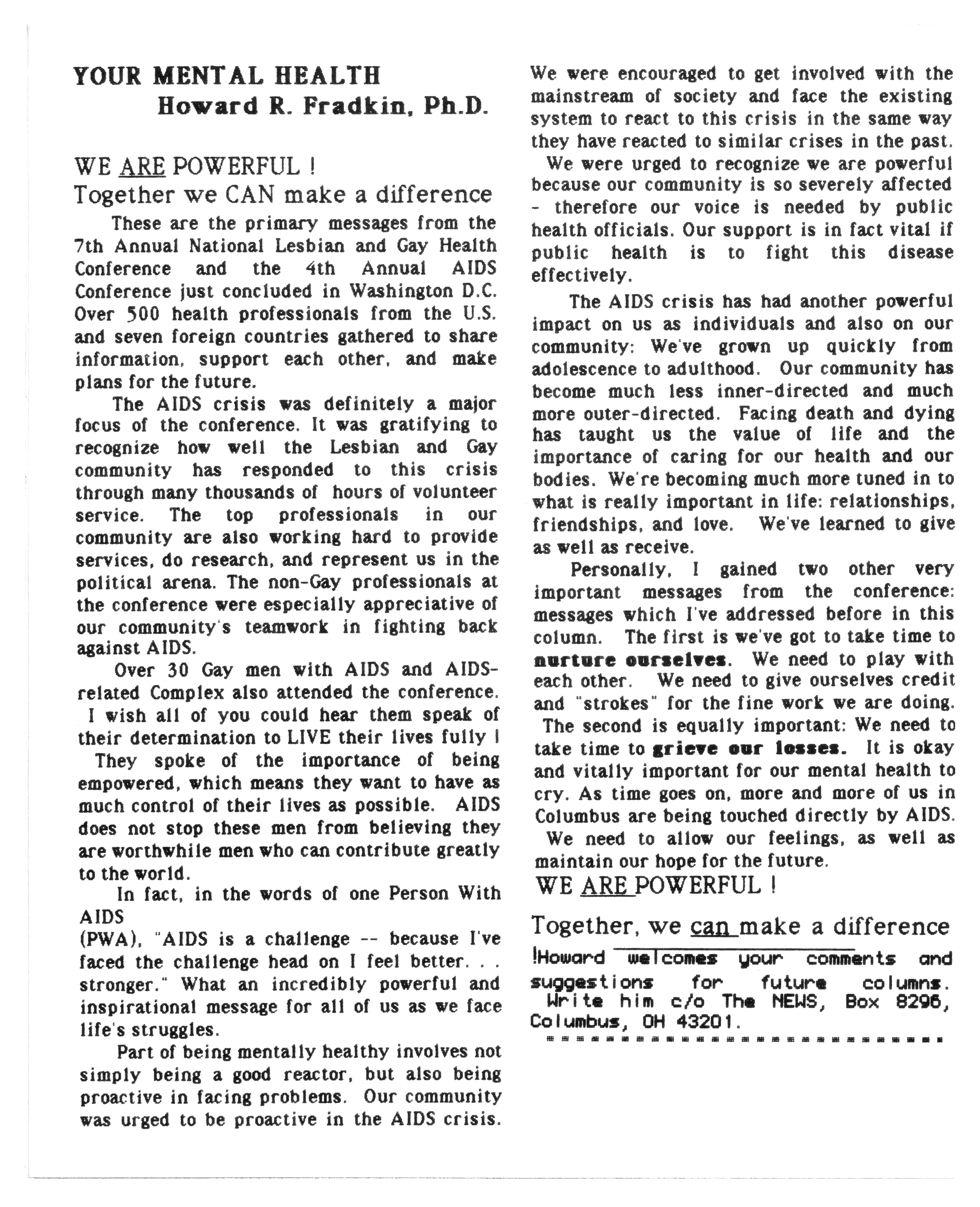 YOUR MENTAL HEALTH
Howard R. Fradkin, Ph.D.

WE ARE POWERFUL !
Together we CAN make a difference

These are the primary messages from the 7th Annual National Lesbian and Gay Health Conference and the 4th Annual AIDS Conference just concluded in Washington D.C. Over 500 health professionals from the U.S. and seven foreign countries gathered to share information, support each other, and make plans for the future.

The AIDS crisis was definitely a major focus of the conference. It was gratifying to recognize how well the Lesbian and Gay community has responded to this crisis through many thousands of hours of volunteer service. The top professionals in our community are also working hard to provide services, do research, and represent us in the political arena. The non-Gay professionals at the conference were especially appreciative of our community's teamwork in fighting back against AIDS.

Over 30 Gay men with AIDS and AIDS-related Complex also attended the conference. I wish all of you could hear them speak of their determination to LIVE their lives fully ! They spoke of the importance of being empowered, which means they want to have as much control of their lives as possible. AIDS does not stop these men from believing they are worthwhile men who can contribute greatly to the world.

In fact, in the words of one Person With AIDS (PWA), "AIDS is a challenge -- because I've faced the challenge head on I feel better. . . stronger." What an incredibly powerful and inspirational message for all of us as we face life's struggles.

Part of being mentally healthy involves not simply being a good reactor, but also being proactive in facing problems. Our community was urged to be proactive in the AIDS crisis. We were encouraged to get involved with the mainstream of society and face the existing system to react to this crisis in the same way they have reacted to similar crises in the past.

We were urged to recognize we are powerful because our community is so severely affected - therefore our voice is needed by public health officials. Our support is in fact vital if public health is to fight this disease effectively.

The AIDS crisis has had another powerful impact on us as individuals and also on our community: We've grown up quickly from adolescence to adulthood. Our community has become much less inner-directed and much more outer-directed. Facing death and dying has taught us the value of life and the importance of caring for our health and our bodies. We're becoming much more tuned in to what is really important in life: relationships, friendships, and love. We've learned to give as well as receive.

Personally, I gained two other very important messages from the conference: messages which I've addressed before in this column. The first is we've got to take time to nurture ourselves. We need to play with each other. We need to give ourselves credit and "strokes" for the fine work we are doing. The second is equally important: We need to take time to grieve our losses. It is okay and vitally important for our mental health to cry. As time goes on, more and more of us in Columbus are being touched directly by AIDS. We need to allow our feelings, as well as maintain our hope for the future.

WE ARE POWERFUL !

Together, we can make a difference

!Howard welcomes your comments and suggestions for future columns. Write him c/o The NEWS, Box 8296, Columbus, OH 43201.